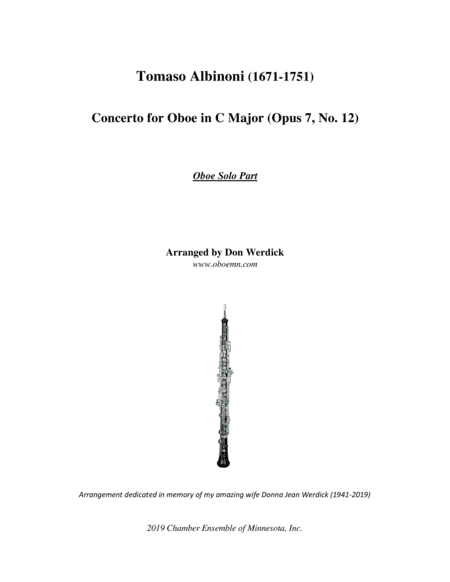 Tomaso Albinoni (1671-1751)

Concerto for Oboe in C Major (Opus 7, No. 12)

Oboe Solo Part

Arranged by Don Werdick
www.oboemn.com

Arrangement dedicated in memory of my amazing wife Donna Jean Werdick (1941-2019)

2019 Chamber Ensemble of Minnesota, Inc.